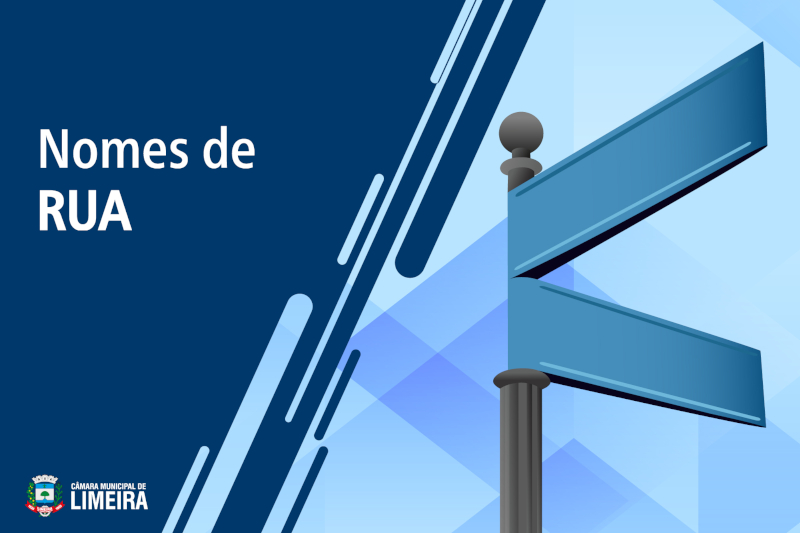 Nomes de
RUA

CÂMARA MUNICIPAL DE
LIMEIRA